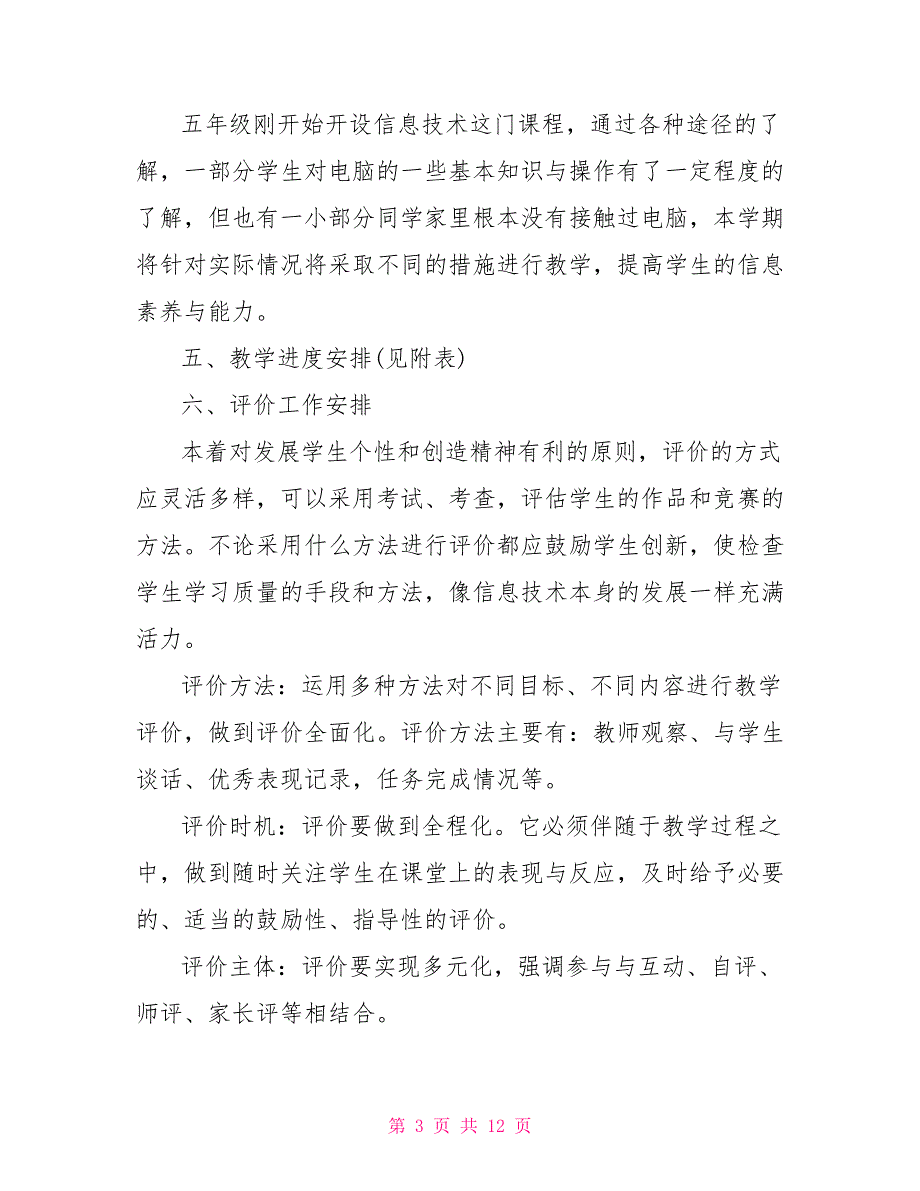 五年级刚开始开设信息技术这门课程，通过各种途径的了解，一部分学生对电脑的一些基本知识与操作有了一定程度的了解，但也有一小部分同学家里根本没有接触过电脑，本学期将针对实际情况将采取不同的措施进行教学，提高学生的信息素养与能力。

五、教学进度安排(见附表)

六、评价工作安排

本着对发展学生个性和创造精神有利的原则，评价的方式应灵活多样，可以采用考试、考查，评估学生的作品和竞赛的方法。不论采用什么方法进行评价都应鼓励学生创新，使检查学生学习质量的手段和方法，像信息技术本身的发展一样充满活力。

评价方法：运用多种方法对不同目标、不同内容进行教学评价，做到评价全面化。评价方法主要有：教师观察、与学生谈话、优秀表现记录，任务完成情况等。

评价时机：评价要做到全程化。它必须伴随于教学过程之中，做到随时关注学生在课堂上的表现与反应，及时给予必要的、适当的鼓励性、指导性的评价。

评价主体：评价要实现多元化，强调参与与互动、自评、师评、家长评等相结合。

第 3 页 共 12 页